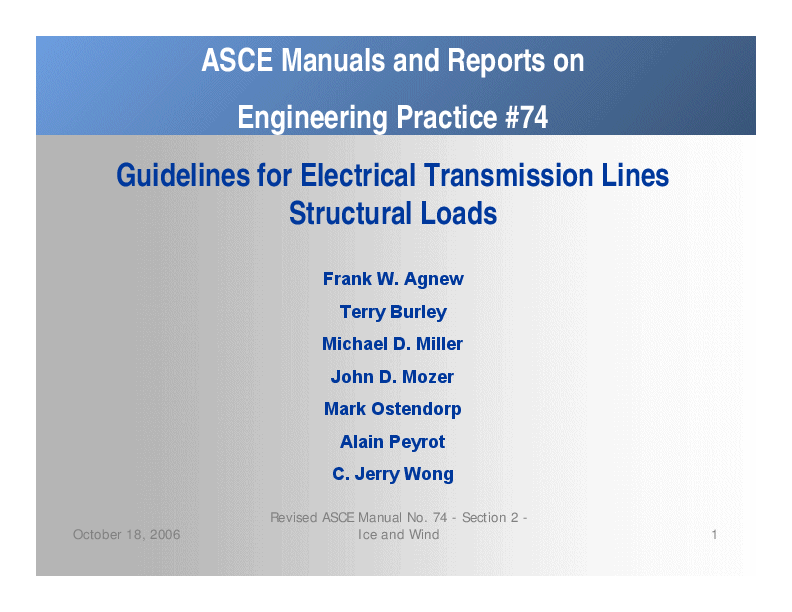 ASCE Manuals and Reports on

Engineering Practice #74

Guidelines for Electrical Transmission Lines Structural Loads

Frank W. Agnew

Terry Burley

Michael D. Miller

John D. Mozer

Mark Ostendorp

Alain Peyrot

C. Jerry Wong

October 18, 2006

Revised ASCE Manual No. 74 - Section 2 - Ice and Wind

1